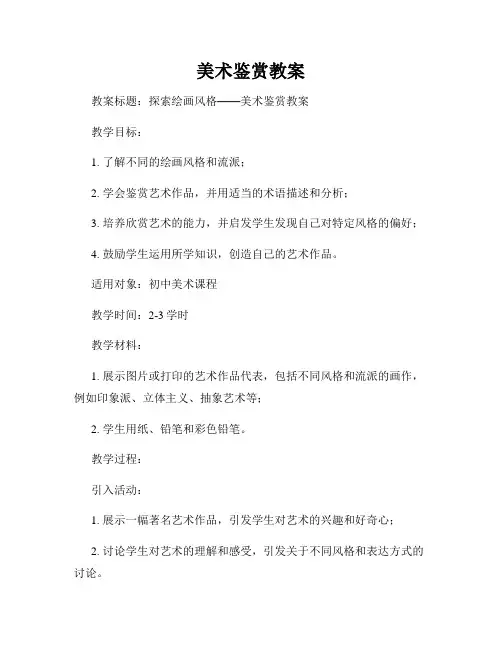 美术鉴赏教案

教案标题：探索绘画风格——美术鉴赏教案

教学目标：

1. 了解不同的绘画风格和流派；

2. 学会鉴赏艺术作品，并用适当的术语描述和分析；

3. 培养欣赏艺术的能力，并启发学生发现自己对特定风格的偏好；

4. 鼓励学生运用所学知识，创造自己的艺术作品。

适用对象：初中美术课程

教学时间：2-3 学时

教学材料：

1. 展示图片或打印的艺术作品代表，包括不同风格和流派的画作，例如印象派、立体主义、抽象艺术等；

2. 学生用纸、铅笔和彩色铅笔。

教学过程：

引入活动：

1. 展示一幅著名艺术作品，引发学生对艺术的兴趣和好奇心；

2. 讨论学生对艺术的理解和感受，引发关于不同风格和表达方式的讨论。